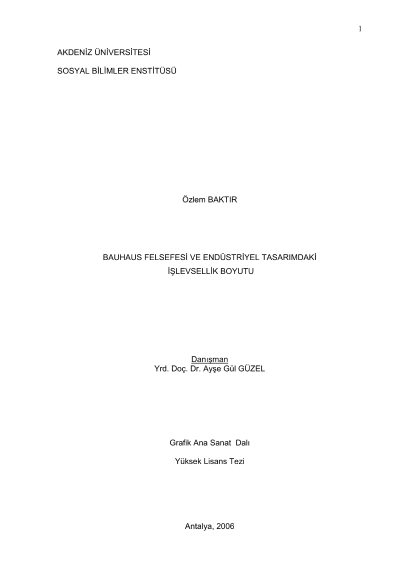 1

AKDENİZ ÜNİVERSİTESİ

SOSYAL BİLİMLER ENSTİTÜSÜ

Özlem BAKTIR

BAUHAUS FELSEFESİ VE ENDÜSTRİYEL TASARIMDAKİ İŞLEVSELLİK BOYUTU

Danışman
Yrd. Doç. Dr. Ayşe Gül GÜZEL

Grafik Ana Sanat Dalı

Yüksek Lisans Tezi

Antalya, 2006